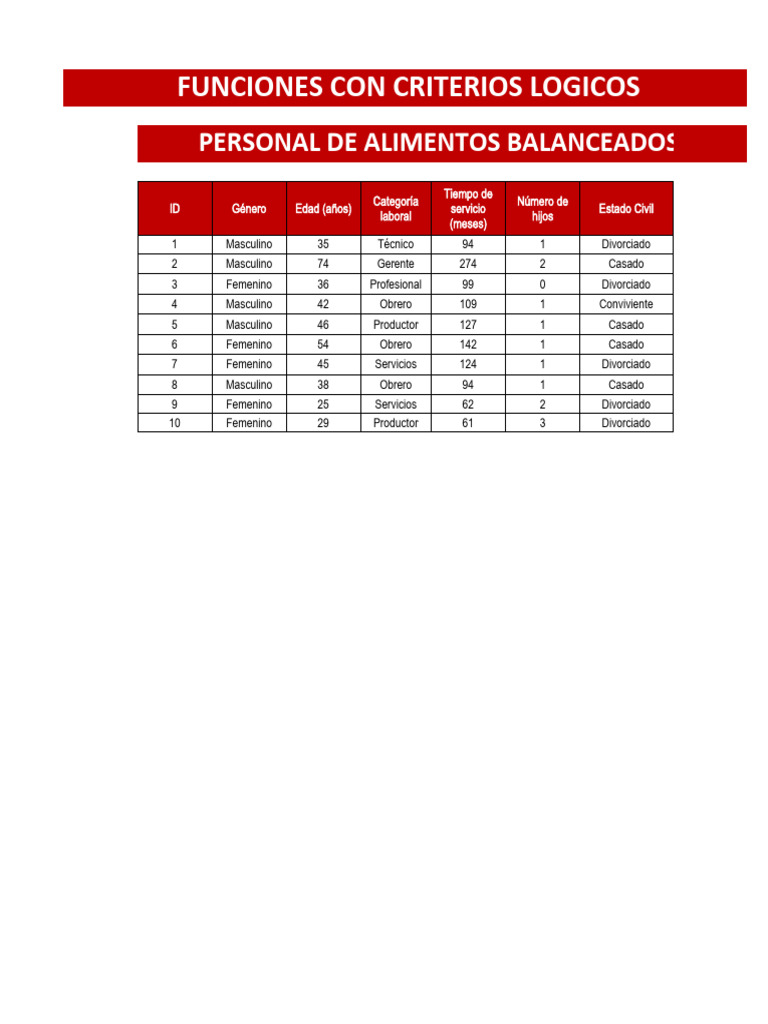 FUNCIONES CON CRITERIOS LOGICOS

PERSONAL DE ALIMENTOS BALANCEADOS

| ID | Género | Edad (años) | Categoría laboral | Tiempo de servicio (meses) | Número de hijos | Estado Civil |
|---|---|---|---|---|---|---|
| 1 | Masculino | 35 | Técnico | 94 | 1 | Divorciado |
| 2 | Masculino | 74 | Gerente | 274 | 2 | Casado |
| 3 | Femenino | 36 | Profesional | 99 | 0 | Divorciado |
| 4 | Masculino | 42 | Obrero | 109 | 1 | Conviviente |
| 5 | Masculino | 46 | Productor | 127 | 1 | Casado |
| 6 | Femenino | 54 | Obrero | 142 | 1 | Casado |
| 7 | Femenino | 45 | Servicios | 124 | 1 | Divorciado |
| 8 | Masculino | 38 | Obrero | 94 | 1 | Casado |
| 9 | Femenino | 25 | Servicios | 62 | 2 | Divorciado |
| 10 | Femenino | 29 | Productor | 61 | 3 | Divorciado |